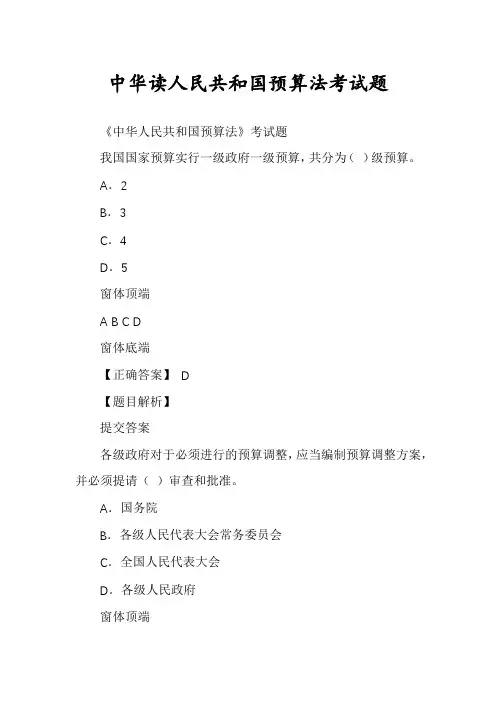 中华读人民共和国预算法考试题

《中华人民共和国预算法》考试题

我国国家预算实行一级政府一级预算，共分为（ ）级预算。

A．2

B．3

C．4

D．5

窗体顶端

A B C D

窗体底端

【正确答案】 D

【题目解析】

提交答案

各级政府对于必须进行的预算调整，应当编制预算调整方案，并必须提请（ ）审查和批准。

A．国务院

B．各级人民代表大会常务委员会

C．全国人民代表大会

D．各级人民政府

窗体顶端